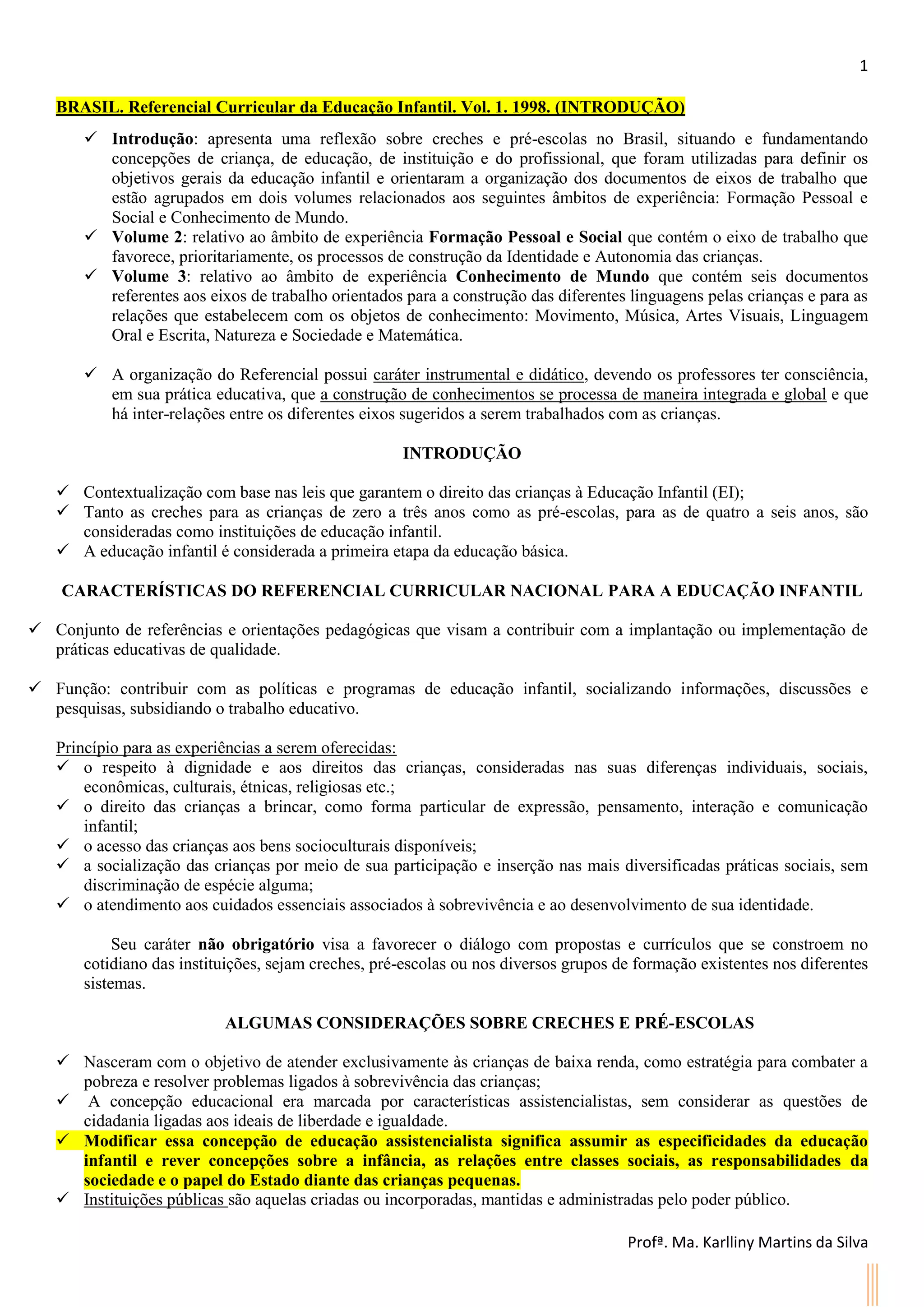 1

BRASIL. Referencial Curricular da Educação Infantil. Vol. 1. 1998. (INTRODUÇÃO)

✓ Introdução: apresenta uma reflexão sobre creches e pré-escolas no Brasil, situando e fundamentando concepções de criança, de educação, de instituição e do profissional, que foram utilizadas para definir os objetivos gerais da educação infantil e orientaram a organização dos documentos de eixos de trabalho que estão agrupados em dois volumes relacionados aos seguintes âmbitos de experiência: Formação Pessoal e Social e Conhecimento de Mundo.
✓ Volume 2: relativo ao âmbito de experiência Formação Pessoal e Social que contém o eixo de trabalho que favorece, prioritariamente, os processos de construção da Identidade e Autonomia das crianças.
✓ Volume 3: relativo ao âmbito de experiência Conhecimento de Mundo que contém seis documentos referentes aos eixos de trabalho orientados para a construção das diferentes linguagens pelas crianças e para as relações que estabelecem com os objetos de conhecimento: Movimento, Música, Artes Visuais, Linguagem Oral e Escrita, Natureza e Sociedade e Matemática.

✓ A organização do Referencial possui caráter instrumental e didático, devendo os professores ter consciência, em sua prática educativa, que a construção de conhecimentos se processa de maneira integrada e global e que há inter-relações entre os diferentes eixos sugeridos a serem trabalhados com as crianças.

INTRODUÇÃO

✓ Contextualização com base nas leis que garantem o direito das crianças à Educação Infantil (EI);
✓ Tanto as creches para as crianças de zero a três anos como as pré-escolas, para as de quatro a seis anos, são consideradas como instituições de educação infantil.
✓ A educação infantil é considerada a primeira etapa da educação básica.

CARACTERÍSTICAS DO REFERENCIAL CURRICULAR NACIONAL PARA A EDUCAÇÃO INFANTIL

✓ Conjunto de referências e orientações pedagógicas que visam a contribuir com a implantação ou implementação de práticas educativas de qualidade.

✓ Função: contribuir com as políticas e programas de educação infantil, socializando informações, discussões e pesquisas, subsidiando o trabalho educativo.

Princípio para as experiências a serem oferecidas:
✓ o respeito à dignidade e aos direitos das crianças, consideradas nas suas diferenças individuais, sociais, econômicas, culturais, étnicas, religiosas etc.;
✓ o direito das crianças a brincar, como forma particular de expressão, pensamento, interação e comunicação infantil;
✓ o acesso das crianças aos bens socioculturais disponíveis;
✓ a socialização das crianças por meio de sua participação e inserção nas mais diversificadas práticas sociais, sem discriminação de espécie alguma;
✓ o atendimento aos cuidados essenciais associados à sobrevivência e ao desenvolvimento de sua identidade.

Seu caráter não obrigatório visa a favorecer o diálogo com propostas e currículos que se constroem no cotidiano das instituições, sejam creches, pré-escolas ou nos diversos grupos de formação existentes nos diferentes sistemas.

ALGUMAS CONSIDERAÇÕES SOBRE CRECHES E PRÉ-ESCOLAS

✓ Nasceram com o objetivo de atender exclusivamente às crianças de baixa renda, como estratégia para combater a pobreza e resolver problemas ligados à sobrevivência das crianças;
✓ A concepção educacional era marcada por características assistencialistas, sem considerar as questões de cidadania ligadas aos ideais de liberdade e igualdade.
✓ Modificar essa concepção de educação assistencialista significa assumir as especificidades da educação infantil e rever concepções sobre a infância, as relações entre classes sociais, as responsabilidades da sociedade e o papel do Estado diante das crianças pequenas.
✓ Instituições públicas são aquelas criadas ou incorporadas, mantidas e administradas pelo poder público.

Profª. Ma. Karlliny Martins da Silva